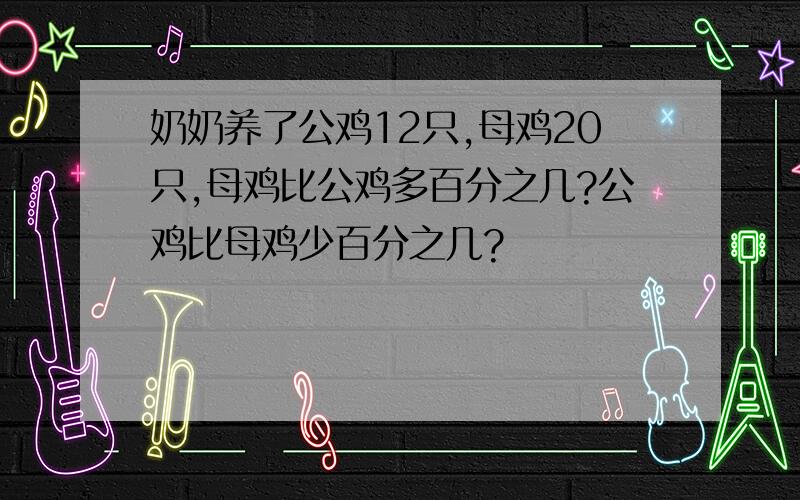 奶奶养了公鸡12只,母鸡20只,母鸡比公鸡多百分之几?公鸡比母鸡少百分之几?